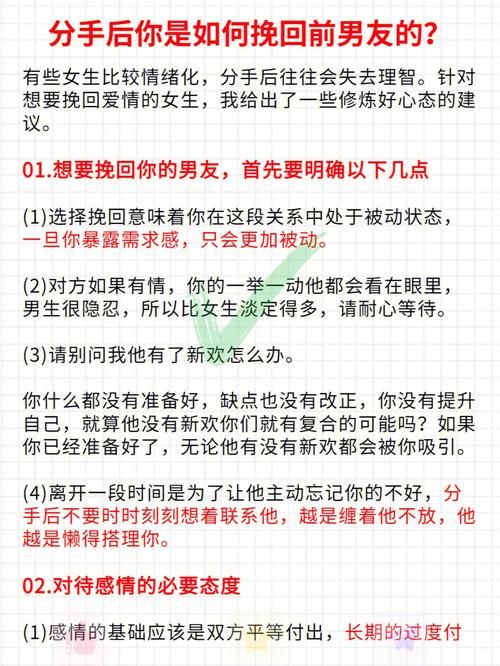 分手后你是如何挽回前男友的?

有些女生比较情绪化，分手后往往会失去理智。针对想要挽回爱情的女生，我给出了一些修炼好心态的建议。

01.想要挽回你的男友，首先要明确以下几点

(1)选择挽回意味着你在这段关系中处于被动状态，一旦你暴露需求感，只会更加被动。

(2)对方如果有情，你的一举一动他都会看在眼里，男生很隐忍，所以比女生淡定得多，请耐心等待。

(3)请别问我他有了新欢怎么办。

你什么都没有准备好，缺点也没有改正，你没有提升自己，就算他没有新欢你们就有复合的可能吗？如果你已经准备好了，无论他有没有新欢都会被你吸引。

(4)离开一段时间是为了让他主动忘记你的不好，分手后不要时时刻刻想着联系他，越是缠着他不放，他越是懒得搭理你。

02.对待感情的必要态度

(1)感情的基础应该是双方平等付出，长期的过度付